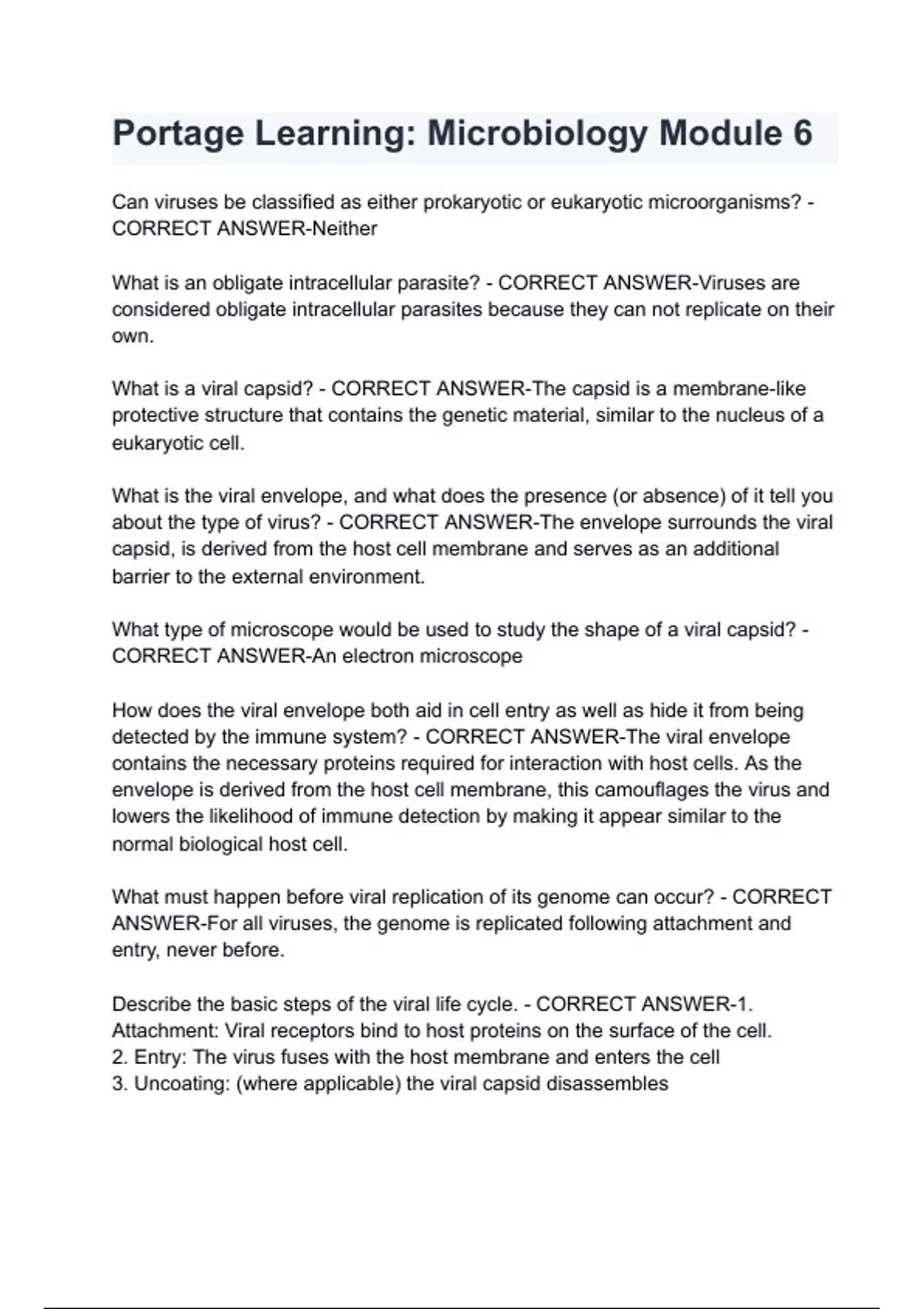 Portage Learning: Microbiology Module 6

Can viruses be classified as either prokaryotic or eukaryotic microorganisms? - CORRECT ANSWER-Neither

What is an obligate intracellular parasite? - CORRECT ANSWER-Viruses are considered obligate intracellular parasites because they can not replicate on their own.

What is a viral capsid? - CORRECT ANSWER-The capsid is a membrane-like protective structure that contains the genetic material, similar to the nucleus of a eukaryotic cell.

What is the viral envelope, and what does the presence (or absence) of it tell you about the type of virus? - CORRECT ANSWER-The envelope surrounds the viral capsid, is derived from the host cell membrane and serves as an additional barrier to the external environment.

What type of microscope would be used to study the shape of a viral capsid? - CORRECT ANSWER-An electron microscope

How does the viral envelope both aid in cell entry as well as hide it from being detected by the immune system? - CORRECT ANSWER-The viral envelope contains the necessary proteins required for interaction with host cells. As the envelope is derived from the host cell membrane, this camouflages the virus and lowers the likelihood of immune detection by making it appear similar to the normal biological host cell.

What must happen before viral replication of its genome can occur? - CORRECT ANSWER-For all viruses, the genome is replicated following attachment and entry, never before.

Describe the basic steps of the viral life cycle. - CORRECT ANSWER-1. Attachment: Viral receptors bind to host proteins on the surface of the cell.
2. Entry: The virus fuses with the host membrane and enters the cell
3. Uncoating: (where applicable) the viral capsid disassembles